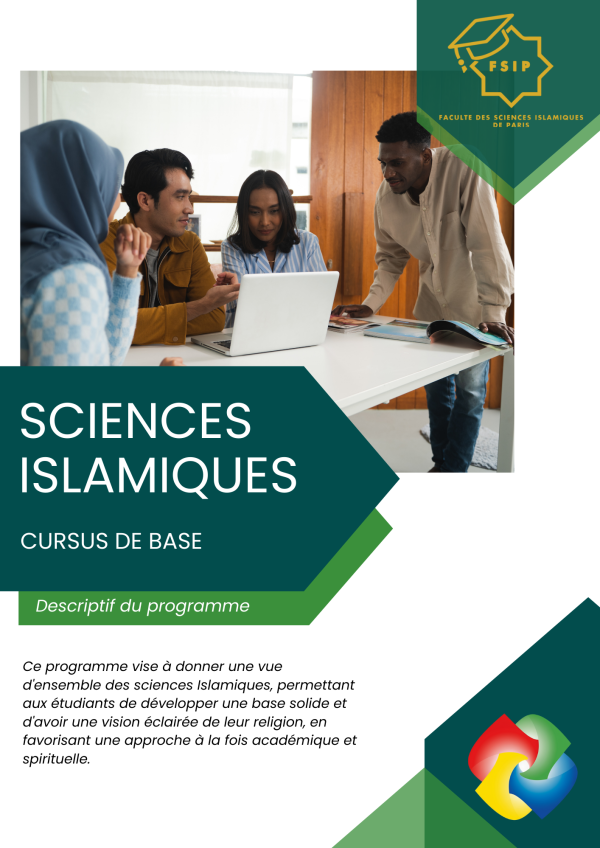 FSIP

FACULTE DES SCIENCES ISLAMIQUES DE PARIS

SCIENCES ISLAMIQUES

CURSUS DE BASE

Descriptif du programme

Ce programme vise à donner une vue d'ensemble des sciences Islamiques, permettant aux étudiants de développer une base solide et d'avoir une vision éclairée de leur religion, en favorisant une approche à la fois académique et spirituelle.